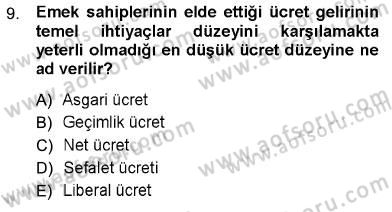 9. Emek sahiplerinin elde ettiği ücret gelirinin temel ihtiyaçlar düzeyini karşılamakta yeterli olmadığı en düşük ücret düzeyine ne ad verilir?

A) Asgari ücret
B) Geçimlik ücret
C) Net ücret
D) Sefalet ücreti
E) Liberal ücret

www.aofsoru.com